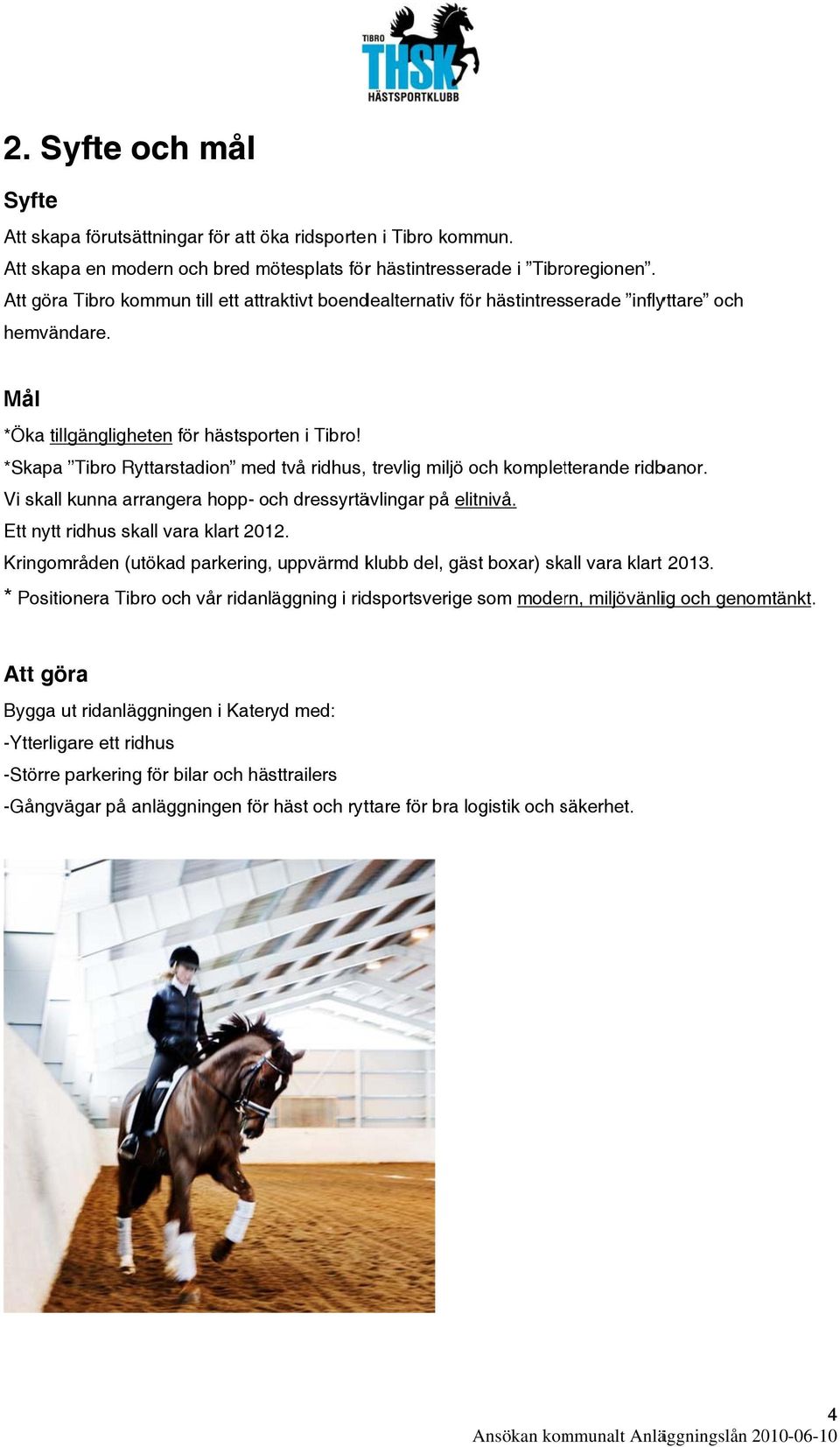 TIBRO THSK HÄSTSPORTKLUBB

2. Syfte och mål

Syfte

Att skapa förutsättningar för att öka ridsporten i Tibro kommun.
Att skapa en modern och bred mötesplats för hästintresserade i ”Tibroregionen”.
Att göra Tibro kommun till ett attraktivt boendealternativ för hästintresserade ”inflyttare” och hemvändare.

Mål

*Öka tillgängligheten för hästsporten i Tibro!
*Skapa ”Tibro Ryttarstadion” med två ridhus, trevlig miljö och kompletterande ridbanor.
Vi skall kunna arrangera hopp- och dressyrtävlingar på elitnivå.
Ett nytt ridhus skall vara klart 2012.
Kringområden (utökad parkering, uppvärmd klubb del, gäst boxar) skall vara klart 2013.
* Positionera Tibro och vår ridanläggning i ridsportsverige som modern, miljövänlig och genomtänkt.

Att göra

Bygga ut ridanläggningen i Kateryd med:
-Ytterligare ett ridhus
-Större parkering för bilar och hästtrailers
-Gångvägar på anläggningen för häst och ryttare för bra logistik och säkerhet.

4
Ansökan kommunalt Anläggningslån 2010-06-10